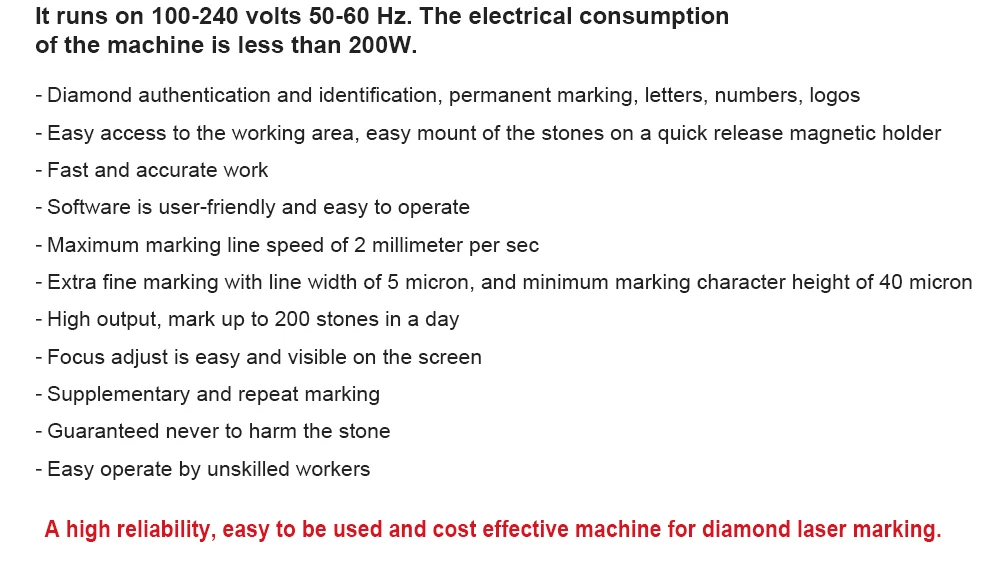 It runs on 100-240 volts 50-60 Hz. The electrical consumption of the machine is less than 200W.

- Diamond authentication and identification, permanent marking, letters, numbers, logos
- Easy access to the working area, easy mount of the stones on a quick release magnetic holder
- Fast and accurate work
- Software is user-friendly and easy to operate
- Maximum marking line speed of 2 millimeter per sec
- Extra fine marking with line width of 5 micron, and minimum marking character height of 40 micron
- High output, mark up to 200 stones in a day
- Focus adjust is easy and visible on the screen
- Supplementary and repeat marking
- Guaranteed never to harm the stone
- Easy operate by unskilled workers

A high reliability, easy to be used and cost effective machine for diamond laser marking.